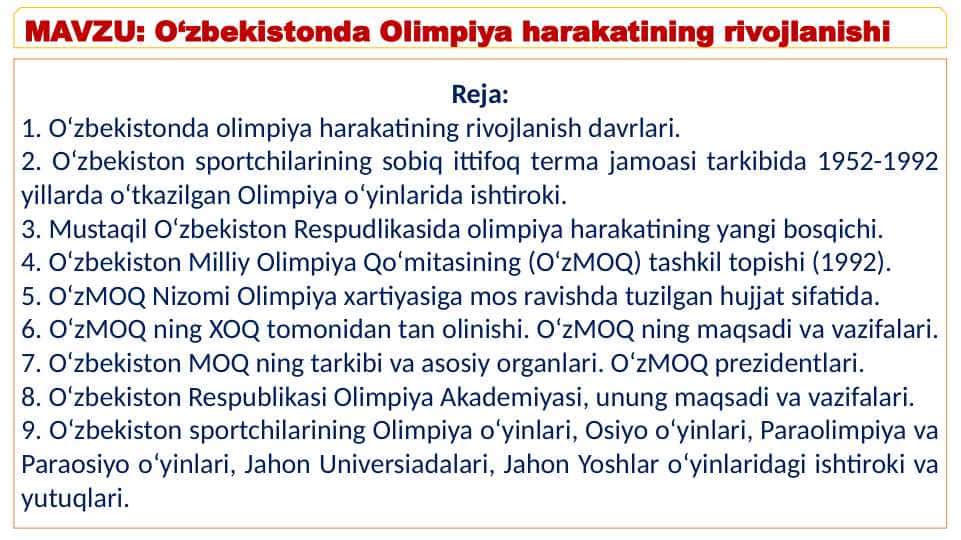 MAVZU: O‘zbekistonda Olimpiya harakatining rivojlanishi

Reja:

1. O‘zbekistonda olimpiya harakatining rivojlanish davrlari.
2. O‘zbekiston sportchilarining sobiq ittifoq terma jamoasi tarkibida 1952-1992 yillarda o‘tkazilgan Olimpiya o‘yinlarida ishtiroki.
3. Mustaqil O‘zbekiston Respudlikasida olimpiya harakatining yangi bosqichi.
4. O‘zbekiston Milliy Olimpiya Qo‘mitasining (O‘zMOQ) tashkil topishi (1992).
5. O‘zMOQ Nizomi Olimpiya xartiyasiga mos ravishda tuzilgan hujjat sifatida.
6. O‘zMOQ ning XOQ tomonidan tan olinishi. O‘zMOQ ning maqsadi va vazifalari.
7. O‘zbekiston MOQ ning tarkibi va asosiy organlari. O‘zMOQ prezidentlari.
8. O‘zbekiston Respublikasi Olimpiya Akademiyasi, unung maqsadi va vazifalari.
9. O‘zbekiston sportchilarining Olimpiya o‘yinlari, Osiyo o‘yinlari, Paraolimpiya va Paraosiyo o‘yinlari, Jahon Universiadalari, Jahon Yoshlar o‘yinlaridagi ishtiroki va yutuqlari.